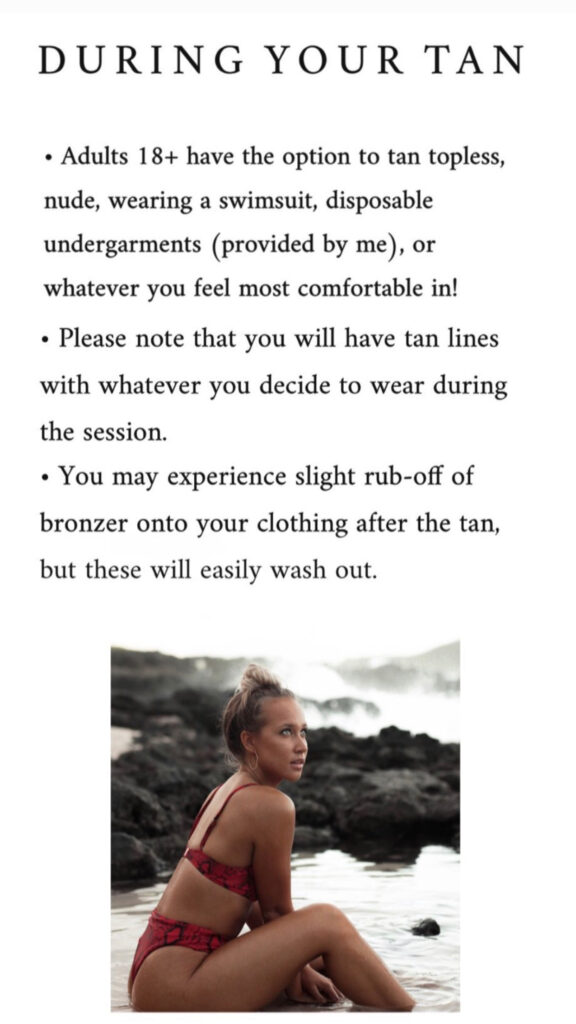 DURING YOUR TAN

• Adults 18+ have the option to tan topless, nude, wearing a swimsuit, disposable undergarments (provided by me), or whatever you feel most comfortable in!

• Please note that you will have tan lines with whatever you decide to wear during the session.

• You may experience slight rub-off of bronzer onto your clothing after the tan, but these will easily wash out.